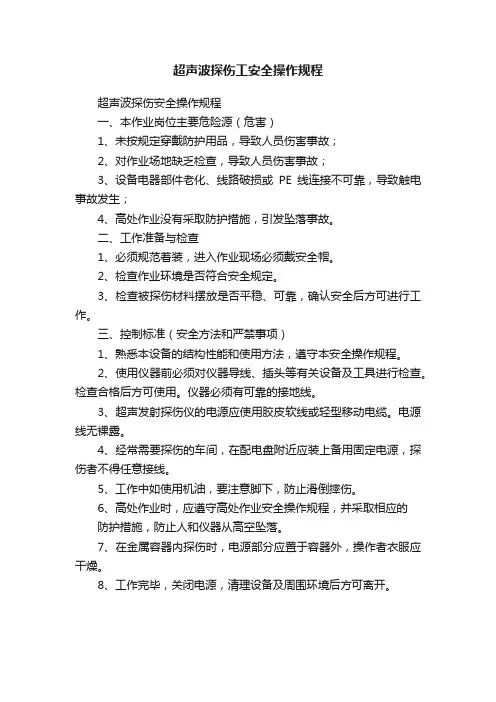 超声波探伤工安全操作规程

超声波探伤安全操作规程

一、本作业岗位主要危险源（危害）

1、未按规定穿戴防护用品，导致人员伤害事故；

2、对作业场地缺乏检查，导致人员伤害事故；

3、设备电器部件老化、线路破损或 PE 线连接不可靠，导致触电事故发生；

4、高处作业没有采取防护措施，引发坠落事故。

二、工作准备与检查

1、必须规范着装，进入作业现场必须戴安全帽。

2、检查作业环境是否符合安全规定。

3、检查被探伤材料摆放是否平稳、可靠，确认安全后方可进行工作。

三、控制标准（安全方法和严禁事项）

1、熟悉本设备的结构性能和使用方法，遵守本安全操作规程。

2、使用仪器前必须对仪器导线、插头等有关设备及工具进行检查。检查合格后方可使用。仪器必须有可靠的接地线。

3、超声发射探伤仪的电源应使用胶皮软线或轻型移动电缆。电源线无裸露。

4、经常需要探伤的车间，在配电盘附近应装上备用固定电源，探伤者不得任意接线。

5、工作中如使用机油，要注意脚下，防止滑倒摔伤。

6、高处作业时，应遵守高处作业安全操作规程，并采取相应的防护措施，防止人和仪器从高空坠落。

7、在金属容器内探伤时，电源部分应置于容器外，操作者衣服应干燥。

8、工作完毕，关闭电源，清理设备及周围环境后方可离开。